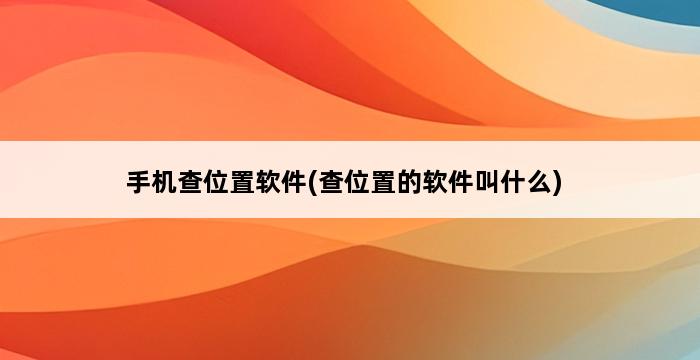 手机查位置软件(查位置的软件叫什么)